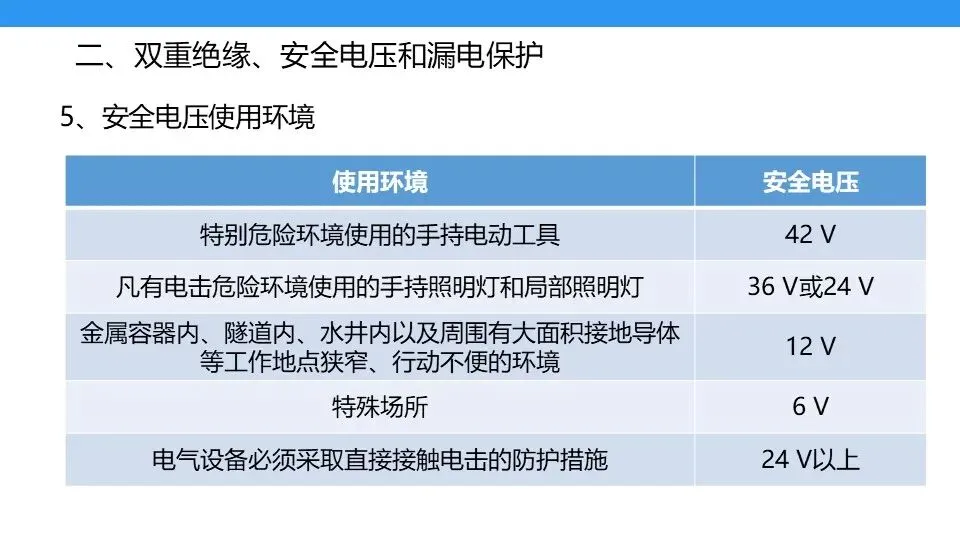 二、双重绝缘、安全电压和漏电保护

5、安全电压使用环境

| 使用环境 | 安全电压 |
|---|---|
| 特别危险环境使用的手持电动工具 | 42 V |
| 凡有电击危险环境使用的手持照明灯和局部照明灯 | 36 V或24 V |
| 金属容器内、隧道内、水井内以及周围有大面积接地导体等工作地点狭窄、行动不便的环境 | 12 V |
| 特殊场所 | 6 V |
| 电气设备必须采取直接接触电击的防护措施 | 24 V以上 |